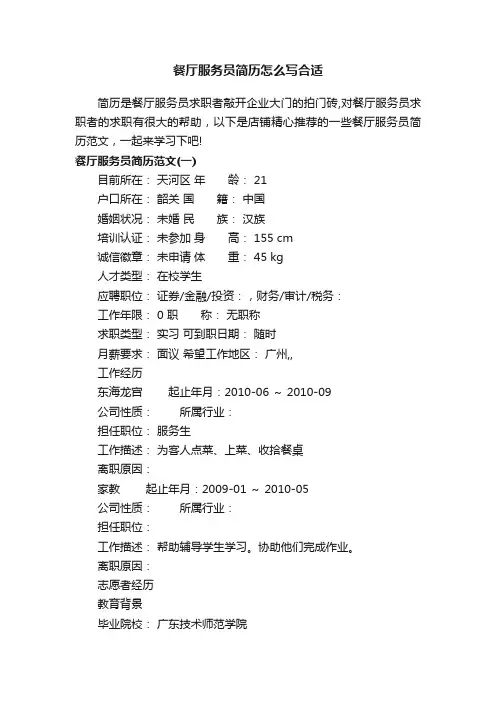 餐厅服务员简历怎么写合适

简历是餐厅服务员求职者敲开企业大门的拍门砖,对餐厅服务员求职者的求职有很大的帮助，以下是店铺精心推荐的一些餐厅服务员简历范文，一起来学习下吧!

餐厅服务员简历范文(一)

目前所在： 天河区 年　　龄： 21

户口所在： 韶关 国　　籍： 中国

婚姻状况： 未婚 民　　族： 汉族

培训认证： 未参加 身　　高： 155 cm

诚信徽章： 未申请 体　　重： 45 kg

人才类型： 在校学生

应聘职位： 证券/金融/投资：，财务/审计/税务：

工作年限： 0 职　　称： 无职称

求职类型： 实习 可到职日期： 随时

月薪要求： 面议 希望工作地区： 广州,,

工作经历

东海龙宫　　起止年月：2010-06 ～ 2010-09

公司性质：　　所属行业：

担任职位： 服务生

工作描述： 为客人点菜、上菜、收拾餐桌

离职原因：

家教　　起止年月：2009-01 ～ 2010-05

公司性质：　　所属行业：

担任职位：

工作描述： 帮助辅导学生学习。协助他们完成作业。

离职原因：

志愿者经历

教育背景

毕业院校： 广东技术师范学院